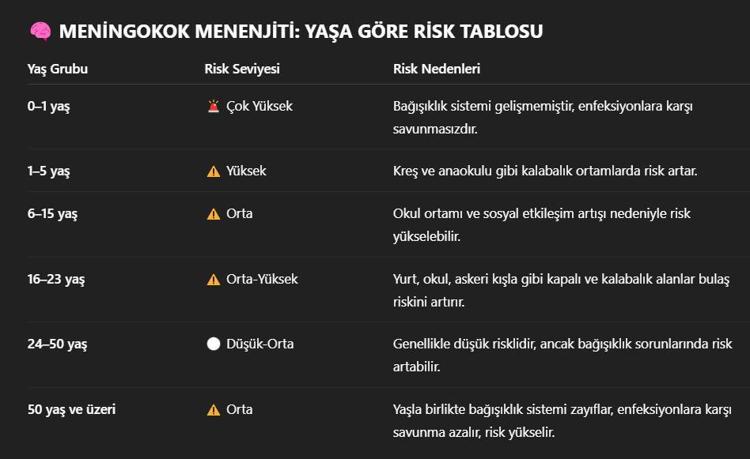 🧠 MENİNGOKOK MENENJİTİ: YAŞA GÖRE RİSK TABLOSU

| Yaş Grubu | Risk Seviyesi | Risk Nedenleri |
|---|---|---|
| 0–1 yaş | 🚨 Çok Yüksek | Bağışıklık sistemi gelişmemiştir, enfeksiyonlara karşı savunmasızdır. |
| 1–5 yaş | ⚠️ Yüksek | Kreş ve anaokulu gibi kalabalık ortamlarda risk artar. |
| 6–15 yaş | ⚠️ Orta | Okul ortamı ve sosyal etkileşim artışı nedeniyle risk yükselebilir. |
| 16–23 yaş | ⚠️ Orta-Yüksek | Yurt, okul, askeri kışla gibi kapalı ve kalabalık alanlar bulaş riskini artırır. |
| 24–50 yaş | ⚪ Düşük-Orta | Genellikle düşük risklidir, ancak bağışıklık sorunlarında risk artabilir. |
| 50 yaş ve üzeri | ⚠️ Orta | Yaşla birlikte bağışıklık sistemi zayıflar, enfeksiyonlara karşı savunma azalır, risk yükselir. |